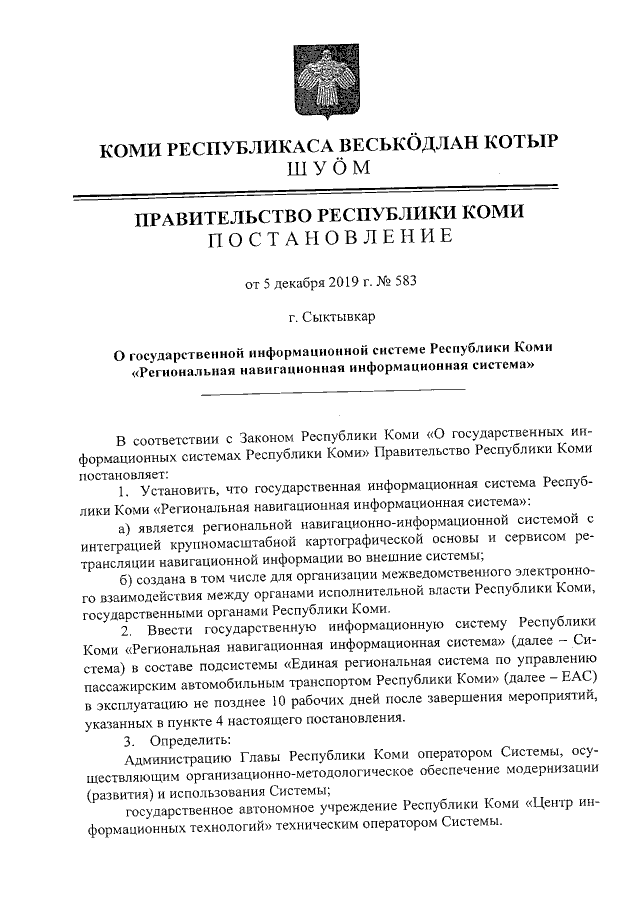 КОМИ РЕСПУБЛИКАСА ВЕСЬКӦДЛАН КОТЫР
ШУӦМ

ПРАВИТЕЛЬСТВО РЕСПУБЛИКИ КОМИ
ПОСТАНОВЛЕНИЕ

от 5 декабря 2019 г. № 583

г. Сыктывкар

О государственной информационной системе Республики Коми «Региональная навигационная информационная система»

В соответствии с Законом Республики Коми «О государственных информационных системах Республики Коми» Правительство Республики Коми постановляет:

1. Установить, что государственная информационная система Республики Коми «Региональная навигационная информационная система»:

а) является региональной навигационно-информационной системой с интеграцией крупномасштабной картографической основы и сервисом ретрансляции навигационной информации во внешние системы;

б) создана в том числе для организации межведомственного электронного взаимодействия между органами исполнительной власти Республики Коми, государственными органами Республики Коми.

2. Ввести государственную информационную систему Республики Коми «Региональная навигационная информационная система» (далее – Система) в составе подсистемы «Единая региональная система по управлению пассажирским автомобильным транспортом Республики Коми» (далее – ЕАС) в эксплуатацию не позднее 10 рабочих дней после завершения мероприятий, указанных в пункте 4 настоящего постановления.

3. Определить:

Администрацию Главы Республики Коми оператором Системы, осуществляющим организационно-методологическое обеспечение модернизации (развития) и использования Системы;

государственное автономное учреждение Республики Коми «Центр информационных технологий» техническим оператором Системы.